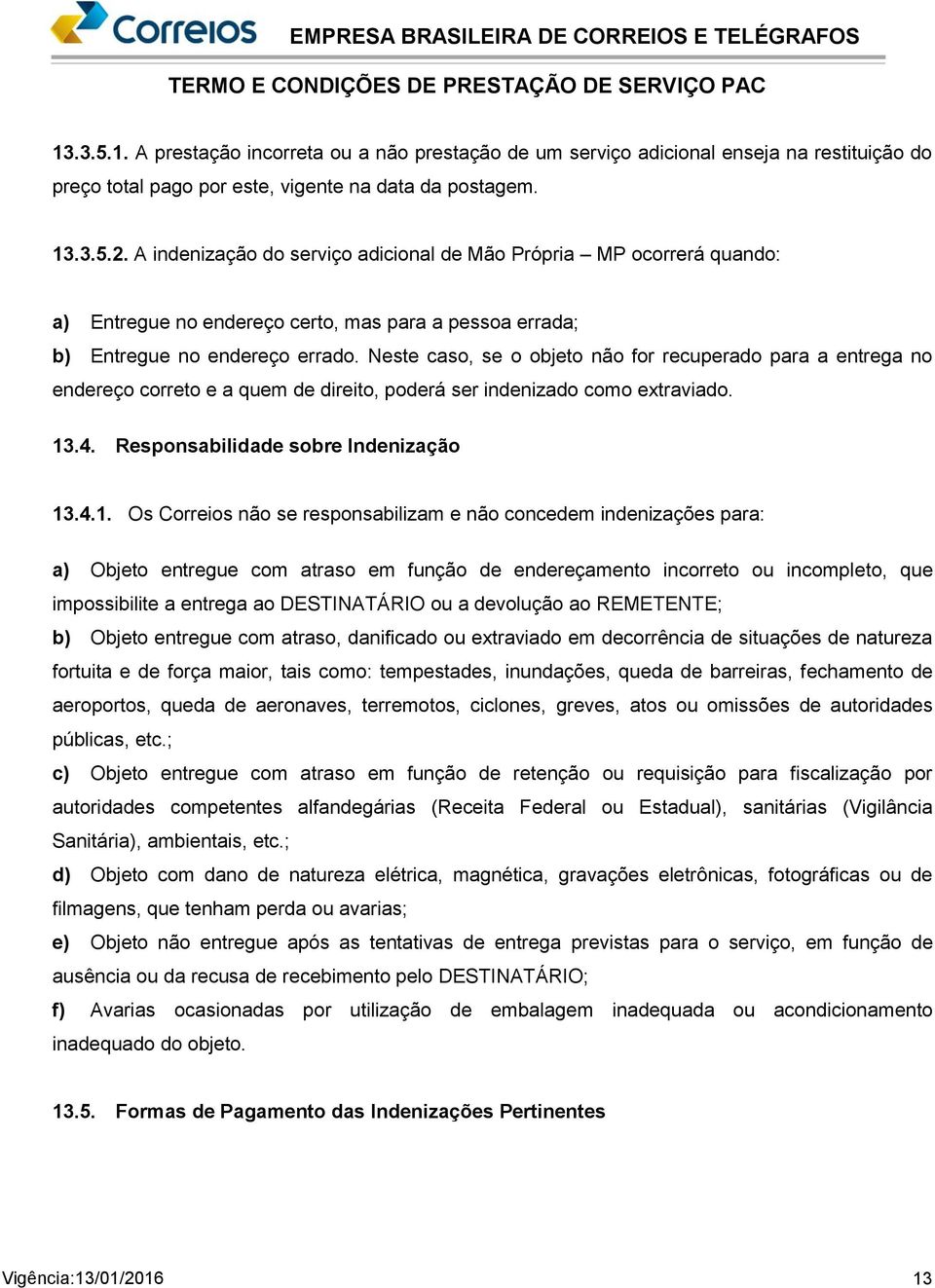 Correios EMPRESA BRASILEIRA DE CORREIOS E TELÉGRAFOS

TERMO E CONDIÇÕES DE PRESTAÇÃO DE SERVIÇO PAC

13.3.5.1. A prestação incorreta ou a não prestação de um serviço adicional enseja na restituição do preço total pago por este, vigente na data da postagem.

13.3.5.2. A indenização do serviço adicional de Mão Própria – MP ocorrerá quando:

a) Entregue no endereço certo, mas para a pessoa errada;

b) Entregue no endereço errado. Neste caso, se o objeto não for recuperado para a entrega no endereço correto e a quem de direito, poderá ser indenizado como extraviado.

13.4. Responsabilidade sobre Indenização

13.4.1. Os Correios não se responsabilizam e não concedem indenizações para:

a) Objeto entregue com atraso em função de endereçamento incorreto ou incompleto, que impossibilite a entrega ao DESTINATÁRIO ou a devolução ao REMETENTE;

b) Objeto entregue com atraso, danificado ou extraviado em decorrência de situações de natureza fortuita e de força maior, tais como: tempestades, inundações, queda de barreiras, fechamento de aeroportos, queda de aeronaves, terremotos, ciclones, greves, atos ou omissões de autoridades públicas, etc.;

c) Objeto entregue com atraso em função de retenção ou requisição para fiscalização por autoridades competentes alfandegárias (Receita Federal ou Estadual), sanitárias (Vigilância Sanitária), ambientais, etc.;

d) Objeto com dano de natureza elétrica, magnética, gravações eletrônicas, fotográficas ou de filmagens, que tenham perda ou avarias;

e) Objeto não entregue após as tentativas de entrega previstas para o serviço, em função de ausência ou da recusa de recebimento pelo DESTINATÁRIO;

f) Avarias ocasionadas por utilização de embalagem inadequada ou acondicionamento inadequado do objeto.

13.5. Formas de Pagamento das Indenizações Pertinentes

Vigência:13/01/2016 13